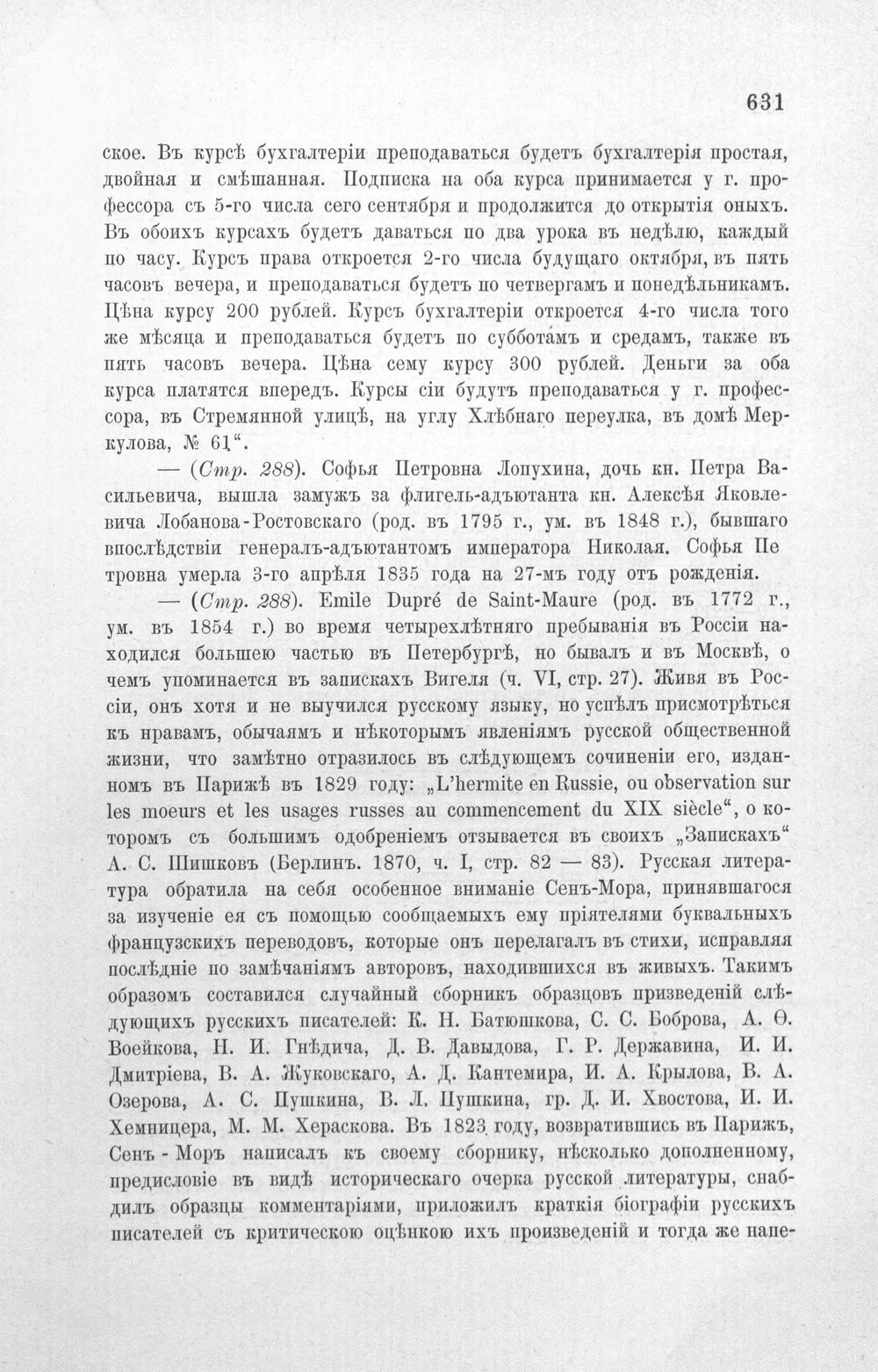 631

ское. Въ курсѣ бухгалтеріи преподаваться будетъ бухгалтерія простая, двойная и смѣшанная. Подписка на оба курса принимается у г. профессора съ 5-го числа сего сентября и продолжится до открытія оныхъ. Въ обоихъ курсахъ будетъ даваться по два урока въ недѣлю, каждый по часу. Курсъ права откроется 2-го числа будущаго октября, въ пять часовъ вечера, и преподаваться будетъ по четвергамъ и понедѣльникамъ. Цѣна курсу 200 рублей. Курсъ бухгалтеріи откроется 4-го числа того же мѣсяца и преподаваться будетъ по субботамъ и средамъ, также въ пять часовъ вечера. Цѣна сему курсу 300 рублей. Деньги за оба курса платятся впередъ. Курсы сіи будутъ преподаваться у г. профессора, въ Стремянной улицѣ, на углу Хлѣбнаго переулка, въ домѣ Меркулова, № 61".

— (Стр. 288). Софья Петровна Лопухина, дочь кн. Петра Васильевича, вышла замужъ за флигель-адъютанта кн. Алексѣя Яковлевича Лобанова-Ростовскаго (род. въ 1795 г., ум. въ 1848 г.), бывшаго впослѣдствіи генералъ-адъютантомъ императора Николая. Софья Пе тровна умерла 3-го апрѣля 1835 года на 27-мъ году отъ рожденія.

— (Стр. 288). Emile Dupré de Saint-Maure (род. въ 1772 г., ум. въ 1854 г.) во время четырехлѣтняго пребыванія въ Россіи находился большею частью въ Петербургѣ, но бывалъ и въ Москвѣ, о чемъ упоминается въ запискахъ Вигеля (ч. VI, стр. 27). Живя въ Россіи, онъ хотя и не выучился русскому языку, но успѣлъ присмотрѣться къ нравамъ, обычаямъ и нѣкоторымъ явленіямъ русской общественной жизни, что замѣтно отразилось въ слѣдующемъ сочиненіи его, изданномъ въ Парижѣ въ 1829 году: „L'hermite en Russie, ou observation sur les moeurs et les usages russes au commencement du XIX siècle", о которомъ съ большимъ одобреніемъ отзывается въ своихъ „Запискахъ" А. С. Шишковъ (Берлинъ. 1870, ч. I, стр. 82 — 83). Русская литература обратила на себя особенное вниманіе Сенъ-Мора, принявшагося за изученіе ея съ помощью сообщаемыхъ ему пріятелями буквальныхъ французскихъ переводовъ, которые онъ перелагалъ въ стихи, исправляя послѣдніе по замѣчаніямъ авторовъ, находившихся въ живыхъ. Такимъ образомъ составился случайный сборникъ образцовъ призведеній слѣдующихъ русскихъ писателей: К. Н. Батюшкова, С. С. Боброва, А. Ѳ. Воейкова, Н. И. Гнѣдича, Д. В. Давыдова, Г. Р. Державина, И. И. Дмитріева, В. А. Жуковскаго, А. Д. Кантемира, И. А. Крылова, В. А. Озерова, А. С. Пушкина, В. Л. Пушкина, гр. Д. И. Хвостова, И. И. Хемницера, М. М. Хераскова. Въ 1823 году, возвратившись въ Парижъ, Сенъ - Моръ написалъ къ своему сборнику, нѣсколько дополненному, предисловіе въ видѣ историческаго очерка русской литературы, снабдилъ образцы комментаріями, приложилъ краткія біографіи русскихъ писателей съ критическою оцѣнкою ихъ произведеній и тогда же напе-